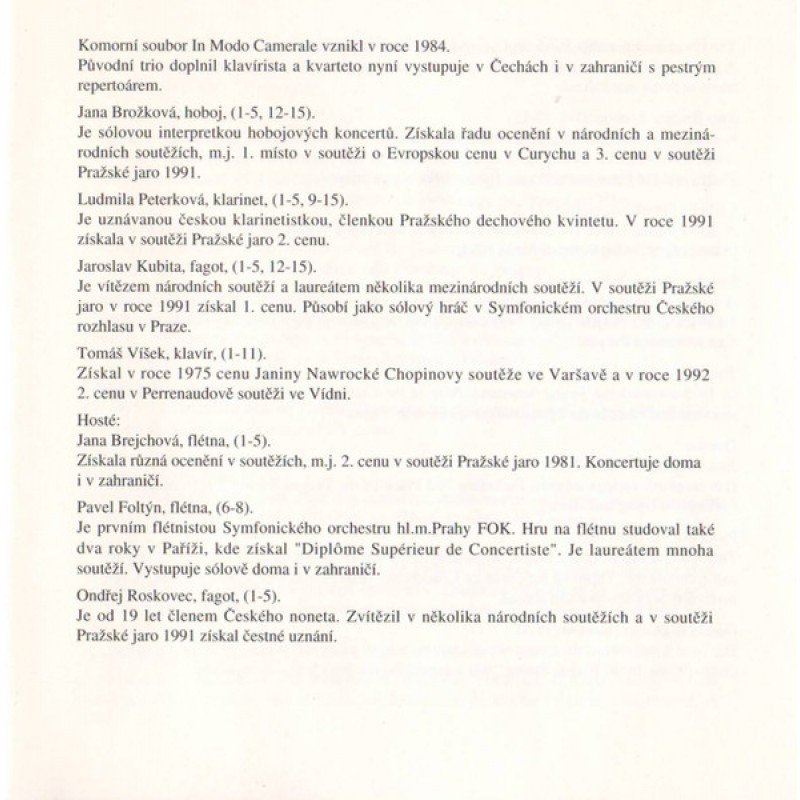 Komorní soubor In Modo Camerale vznikl v roce 1984.
Původní trio doplnil klavírista a kvarteto nyní vystupuje v Čechách i v zahraničí s pestrým repertoárem.

Jana Brožková, hoboj, (1-5, 12-15).
Je sólovou interpretkou hobojových koncertů. Získala řadu ocenění v národních a mezinárodních soutěžích, m.j. 1. místo v soutěži o Evropskou cenu v Curychu a 3. cenu v soutěži Pražské jaro 1991.

Ludmila Peterková, klarinet, (1-5, 9-15).
Je uznávanou českou klarinetistkou, členkou Pražského dechového kvintetu. V roce 1991 získala v soutěži Pražské jaro 2. cenu.

Jaroslav Kubita, fagot, (1-5, 12-15).
Je vítězem národních soutěží a laureátem několika mezinárodních soutěží. V soutěži Pražské jaro v roce 1991 získal 1. cenu. Působí jako sólový hráč v Symfonickém orchestru Českého rozhlasu v Praze.

Tomáš Víšek, klavír, (1-11).
Získal v roce 1975 cenu Janiny Nawrocké Chopinovy soutěže ve Varšavě a v roce 1992 2. cenu v Perrenaudově soutěži ve Vídni.

Hosté:
Jana Brejchová, flétna, (1-5).
Získala různá ocenění v soutěžích, m.j. 2. cenu v soutěži Pražské jaro 1981. Koncertuje doma i v zahraničí.

Pavel Foltýn, flétna, (6-8).
Je prvním flétnistou Symfonického orchestru hl.m.Prahy FOK. Hru na flétnu studoval také dva roky v Paříži, kde získal "Diplôme Supérieur de Concertiste". Je laureátem mnoha soutěží. Vystupuje sólově doma i v zahraničí.

Ondřej Roskovec, fagot, (1-5).
Je od 19 let členem Českého noneta. Zvítězil v několika národních soutěžích a v soutěži Pražské jaro 1991 získal čestné uznání.